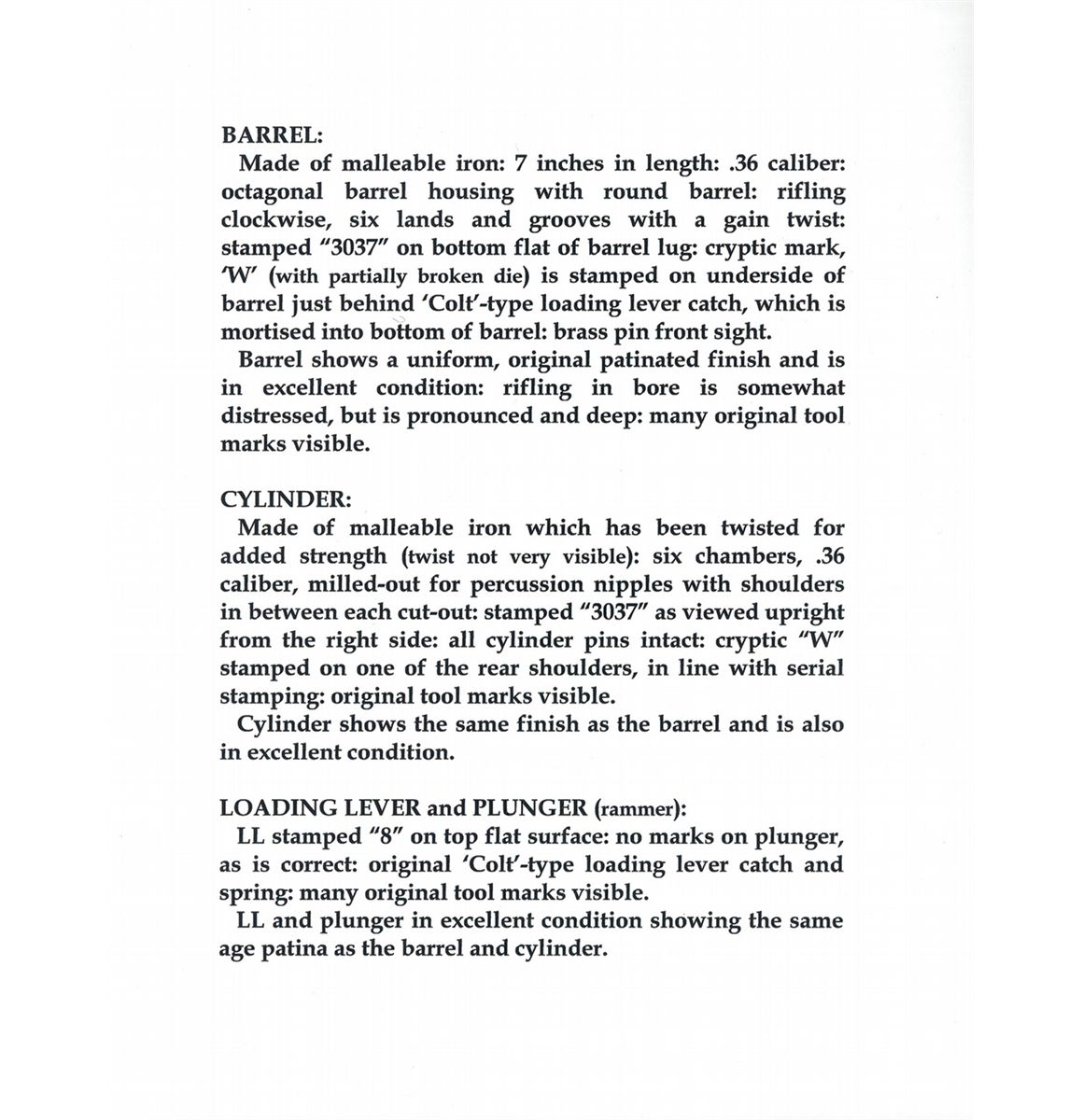 BARREL:

Made of malleable iron: 7 inches in length: .36 caliber: octagonal barrel housing with round barrel: rifling clockwise, six lands and grooves with a gain twist: stamped "3037" on bottom flat of barrel lug: cryptic mark, 'W' (with partially broken die) is stamped on underside of barrel just behind 'Colt'-type loading lever catch, which is mortised into bottom of barrel: brass pin front sight.

Barrel shows a uniform, original patinated finish and is in excellent condition: rifling in bore is somewhat distressed, but is pronounced and deep: many original tool marks visible.

CYLINDER:

Made of malleable iron which has been twisted for added strength (twist not very visible): six chambers, .36 caliber, milled-out for percussion nipples with shoulders in between each cut-out: stamped "3037" as viewed upright from the right side: all cylinder pins intact: cryptic "W" stamped on one of the rear shoulders, in line with serial stamping: original tool marks visible.

Cylinder shows the same finish as the barrel and is also in excellent condition.

LOADING LEVER and PLUNGER (rammer):

LL stamped "8" on top flat surface: no marks on plunger, as is correct: original 'Colt'-type loading lever catch and spring: many original tool marks visible.

LL and plunger in excellent condition showing the same age patina as the barrel and cylinder.